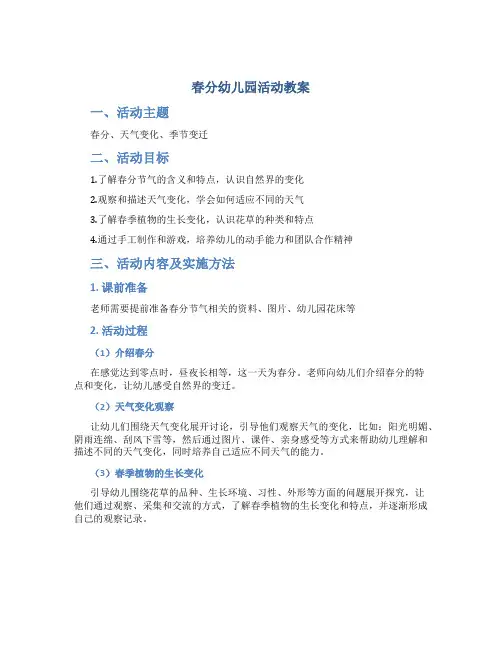 春分幼儿园活动教案

一、活动主题

春分、天气变化、季节变迁

二、活动目标

1.了解春分节气的含义和特点，认识自然界的变化

2.观察和描述天气变化，学会如何适应不同的天气

3.了解春季植物的生长变化，认识花草的种类和特点

4.通过手工制作和游戏，培养幼儿的动手能力和团队合作精神

三、活动内容及实施方法

1. 课前准备

老师需要提前准备春分节气相关的资料、图片、幼儿园花床等

2. 活动过程

（1）介绍春分

在感觉达到零点时，昼夜长相等，这一天为春分。老师向幼儿们介绍春分的特点和变化，让幼儿感受自然界的变迁。

（2）天气变化观察

让幼儿们围绕天气变化展开讨论，引导他们观察天气的变化，比如：阳光明媚、阴雨连绵、刮风下雪等，然后通过图片、课件、亲身感受等方式来帮助幼儿理解和描述不同的天气变化，同时培养自己适应不同天气的能力。

（3）春季植物的生长变化

引导幼儿围绕花草的品种、生长环境、习性、外形等方面的问题展开探究，让他们通过观察、采集和交流的方式，了解春季植物的生长变化和特点，并逐渐形成自己的观察记录。